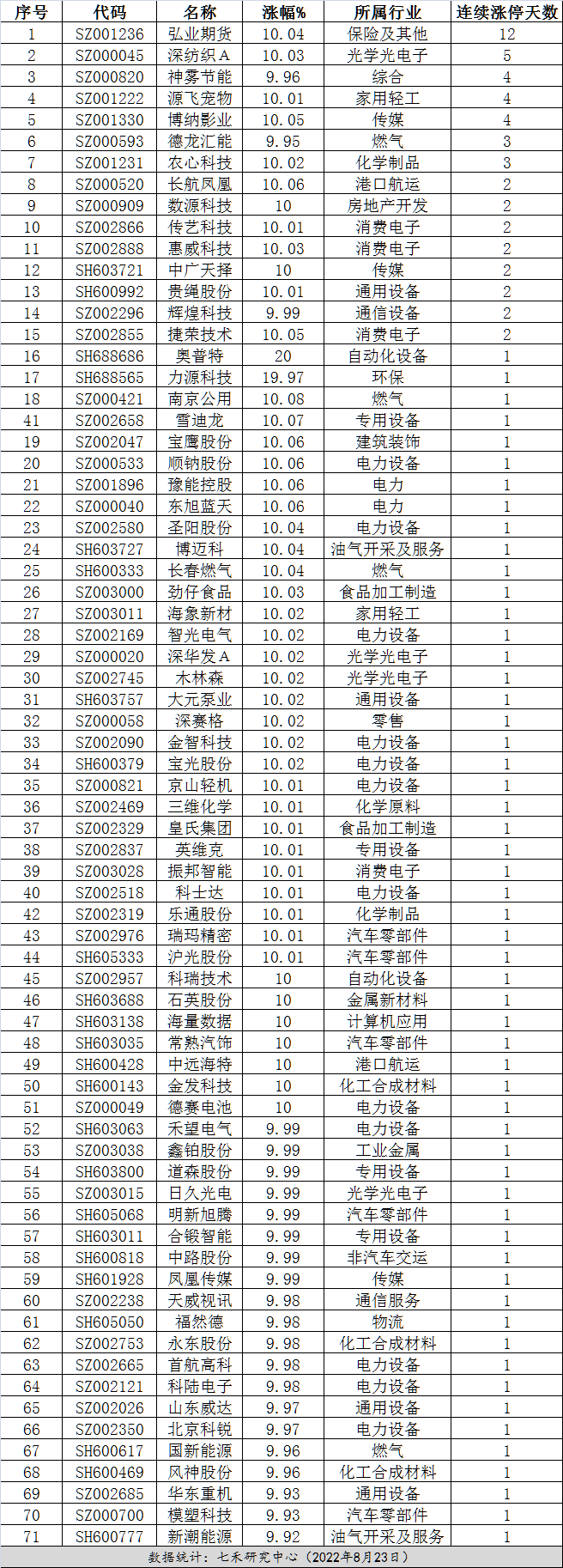 | 序号 | 代码 | 名称 | 涨幅% | 所属行业 | 连续涨停天数 |
|---|---|---|---|---|---|
| 1 | SZ001236 | 弘业期货 | 10.04 | 保险及其他 | 12 |
| 2 | SZ000045 | 深纺织A | 10.03 | 光学光电子 | 5 |
| 3 | SZ000820 | 神雾节能 | 9.96 | 综合 | 4 |
| 4 | SZ001222 | 源飞宠物 | 10.01 | 家用轻工 | 4 |
| 5 | SZ001330 | 博纳影业 | 10.05 | 传媒 | 4 |
| 6 | SZ000593 | 德龙汇能 | 9.95 | 燃气 | 3 |
| 7 | SZ001231 | 农心科技 | 10.02 | 化学制品 | 3 |
| 8 | SZ000520 | 长航凤凰 | 10.06 | 港口航运 | 2 |
| 9 | SZ000909 | 数源科技 | 10 | 房地产开发 | 2 |
| 10 | SZ002866 | 传艺科技 | 10.01 | 消费电子 | 2 |
| 11 | SZ002888 | 惠威科技 | 10.03 | 消费电子 | 2 |
| 12 | SH603721 | 中广天择 | 10 | 传媒 | 2 |
| 13 | SH600992 | 贵绳股份 | 10.01 | 通用设备 | 2 |
| 14 | SZ002296 | 辉煌科技 | 9.99 | 通信设备 | 2 |
| 15 | SZ002855 | 捷荣技术 | 10.05 | 消费电子 | 2 |
| 16 | SH688686 | 奥普特 | 20 | 自动化设备 | 1 |
| 17 | SH688565 | 力源科技 | 19.97 | 环保 | 1 |
| 18 | SZ000421 | 南京公用 | 10.08 | 燃气 | 1 |
| 41 | SZ002658 | 雪迪龙 | 10.07 | 专用设备 | 1 |
| 19 | SZ002047 | 宝鹰股份 | 10.06 | 建筑装饰 | 1 |
| 20 | SZ000533 | 顺钠股份 | 10.06 | 电力设备 | 1 |
| 21 | SZ001896 | 豫能控股 | 10.06 | 电力 | 1 |
| 22 | SZ000040 | 东旭蓝天 | 10.06 | 电力 | 1 |
| 23 | SZ002580 | 圣阳股份 | 10.04 | 电力设备 | 1 |
| 24 | SH603727 | 博迈科 | 10.04 | 油气开采及服务 | 1 |
| 25 | SH600333 | 长春燃气 | 10.04 | 燃气 | 1 |
| 26 | SZ003000 | 劲仔食品 | 10.03 | 食品加工制造 | 1 |
| 27 | SZ003011 | 海象新材 | 10.02 | 家用轻工 | 1 |
| 28 | SZ002169 | 智光电气 | 10.02 | 电力设备 | 1 |
| 29 | SZ000020 | 深华发A | 10.02 | 光学光电子 | 1 |
| 30 | SZ002745 | 木林森 | 10.02 | 光学光电子 | 1 |
| 31 | SH603757 | 大元泵业 | 10.02 | 通用设备 | 1 |
| 32 | SZ000058 | 深赛格 | 10.02 | 零售 | 1 |
| 33 | SZ002090 | 金智科技 | 10.02 | 电力设备 | 1 |
| 34 | SH600379 | 宝光股份 | 10.02 | 电力设备 | 1 |
| 35 | SZ000821 | 京山轻机 | 10.01 | 电力设备 | 1 |
| 36 | SZ002469 | 三维化学 | 10.01 | 化学原料 | 1 |
| 37 | SZ002329 | 皇氏集团 | 10.01 | 食品加工制造 | 1 |
| 38 | SZ002837 | 英维克 | 10.01 | 专用设备 | 1 |
| 39 | SZ003028 | 振邦智能 | 10.01 | 消费电子 | 1 |
| 40 | SZ002518 | 科士达 | 10.01 | 电力设备 | 1 |
| 42 | SZ002319 | 乐通股份 | 10.01 | 化学制品 | 1 |
| 43 | SZ002976 | 瑞玛精密 | 10.01 | 汽车零部件 | 1 |
| 44 | SH605333 | 沪光股份 | 10.01 | 汽车零部件 | 1 |
| 45 | SZ002957 | 科瑞技术 | 10 | 自动化设备 | 1 |
| 46 | SH603688 | 石英股份 | 10 | 金属新材料 | 1 |
| 47 | SH603138 | 海量数据 | 10 | 计算机应用 | 1 |
| 48 | SH603035 | 常熟汽饰 | 10 | 汽车零部件 | 1 |
| 49 | SH600428 | 中远海特 | 10 | 港口航运 | 1 |
| 50 | SH600143 | 金发科技 | 10 | 化工合成材料 | 1 |
| 51 | SZ000049 | 德赛电池 | 10 | 电力设备 | 1 |
| 52 | SH603063 | 禾望电气 | 9.99 | 电力设备 | 1 |
| 53 | SZ003038 | 鑫铂股份 | 9.99 | 工业金属 | 1 |
| 54 | SH603800 | 道森股份 | 9.99 | 专用设备 | 1 |
| 55 | SZ003015 | 日久光电 | 9.99 | 光学光电子 | 1 |
| 56 | SH605068 | 明新旭腾 | 9.99 | 汽车零部件 | 1 |
| 57 | SH603011 | 合锻智能 | 9.99 | 专用设备 | 1 |
| 58 | SH600818 | 中路股份 | 9.99 | 非汽车交运 | 1 |
| 59 | SH601928 | 凤凰传媒 | 9.99 | 传媒 | 1 |
| 60 | SZ002238 | 天威视讯 | 9.98 | 通信服务 | 1 |
| 61 | SH605050 | 福然德 | 9.98 | 物流 | 1 |
| 62 | SZ002753 | 永东股份 | 9.98 | 化工合成材料 | 1 |
| 63 | SZ002665 | 首航高科 | 9.98 | 电力设备 | 1 |
| 64 | SZ002121 | 科陆电子 | 9.98 | 电力设备 | 1 |
| 65 | SZ002026 | 山东威达 | 9.97 | 通用设备 | 1 |
| 66 | SZ002350 | 北京科锐 | 9.97 | 电力设备 | 1 |
| 67 | SH600617 | 国新能源 | 9.96 | 燃气 | 1 |
| 68 | SH600469 | 风神股份 | 9.96 | 化工合成材料 | 1 |
| 69 | SZ002685 | 华东重机 | 9.93 | 通用设备 | 1 |
| 70 | SZ000700 | 模塑科技 | 9.93 | 汽车零部件 | 1 |
| 71 | SH600777 | 新潮能源 | 9.92 | 油气开采及服务 | 1 |

数据统计：七禾研究中心（2022年8月23日）